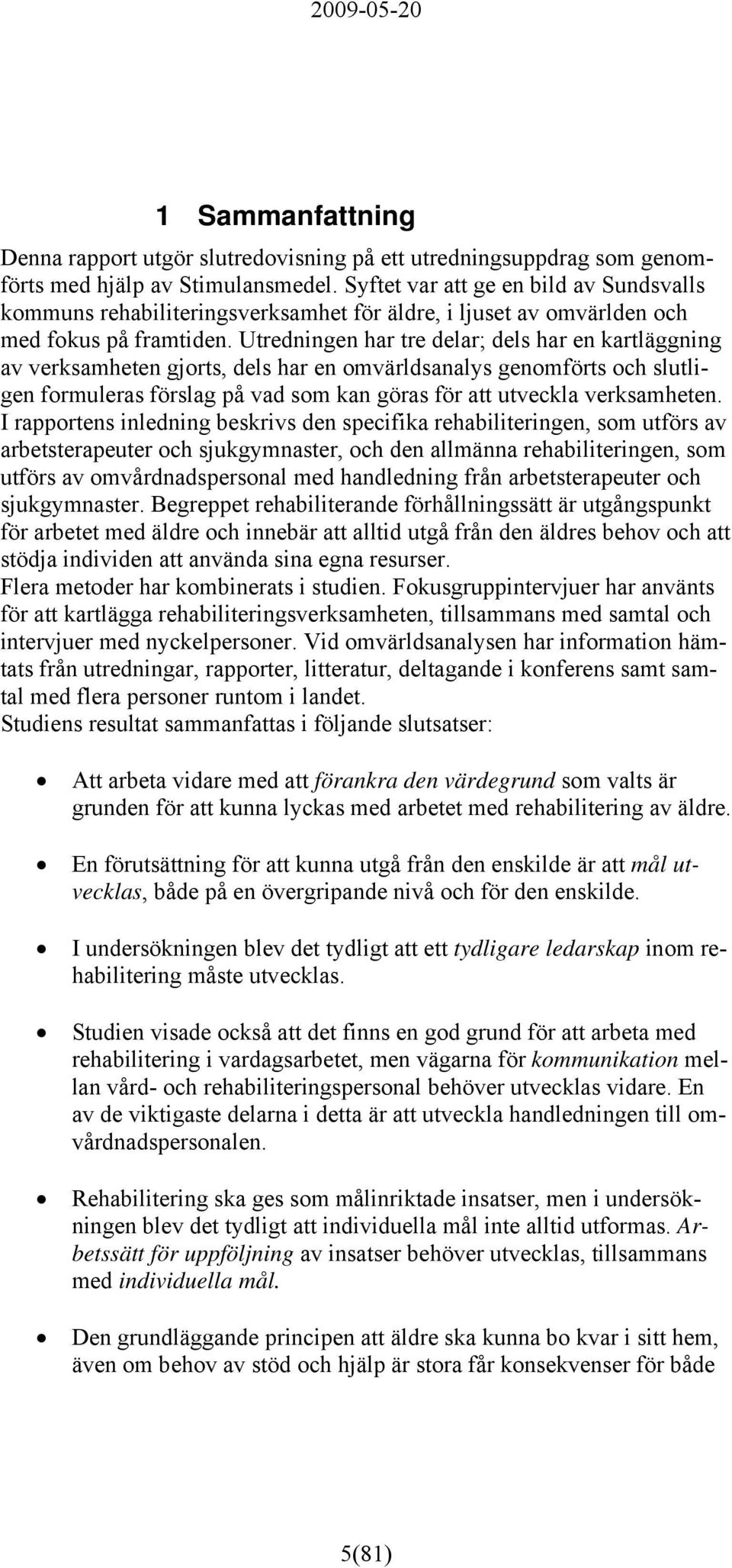 2009-05-20

1 Sammanfattning

Denna rapport utgör slutredovisning på ett utredningsuppdrag som genomförts med hjälp av Stimulansmedel. Syftet var att ge en bild av Sundsvalls kommuns rehabiliteringsverksamhet för äldre, i ljuset av omvärlden och med fokus på framtiden. Utredningen har tre delar; dels har en kartläggning av verksamheten gjorts, dels har en omvärldsanalys genomförts och slutligen formuleras förslag på vad som kan göras för att utveckla verksamheten. I rapportens inledning beskrivs den specifika rehabiliteringen, som utförs av arbetsterapeuter och sjukgymnaster, och den allmänna rehabiliteringen, som utförs av omvårdnadspersonal med handledning från arbetsterapeuter och sjukgymnaster. Begreppet rehabiliterande förhållningssätt är utgångspunkt för arbetet med äldre och innebär att alltid utgå från den äldres behov och att stödja individen att använda sina egna resurser.
Flera metoder har kombinerats i studien. Fokusgruppintervjuer har använts för att kartlägga rehabiliteringsverksamheten, tillsammans med samtal och intervjuer med nyckelpersoner. Vid omvärldsanalysen har information hämtats från utredningar, rapporter, litteratur, deltagande i konferens samt samtal med flera personer runtom i landet.
Studiens resultat sammanfattas i följande slutsatser:

• Att arbeta vidare med att förankra den värdegrund som valts är grunden för att kunna lyckas med arbetet med rehabilitering av äldre.

• En förutsättning för att kunna utgå från den enskilde är att mål utvecklas, både på en övergripande nivå och för den enskilde.

• I undersökningen blev det tydligt att ett tydligare ledarskap inom rehabilitering måste utvecklas.

• Studien visade också att det finns en god grund för att arbeta med rehabilitering i vardagsarbetet, men vägarna för kommunikation mellan vård- och rehabiliteringspersonal behöver utvecklas vidare. En av de viktigaste delarna i detta är att utveckla handledningen till omvårdnadspersonalen.

• Rehabilitering ska ges som målinriktade insatser, men i undersökningen blev det tydligt att individuella mål inte alltid utformas. Arbetssätt för uppföljning av insatser behöver utvecklas, tillsammans med individuella mål.

• Den grundläggande principen att äldre ska kunna bo kvar i sitt hem, även om behov av stöd och hjälp är stora får konsekvenser för både

5(81)